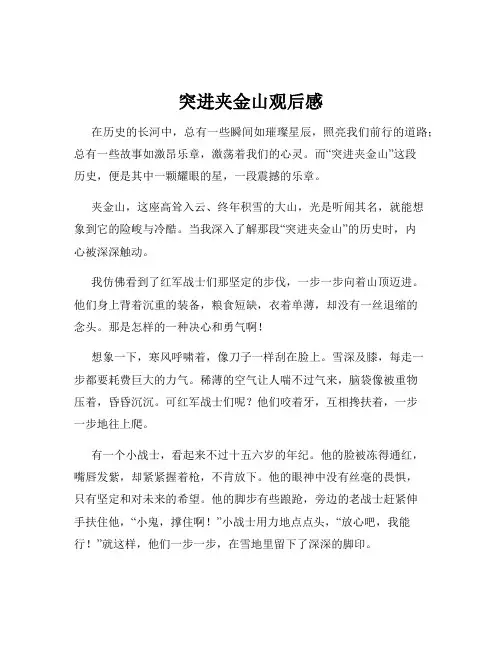 突进夹金山观后感

在历史的长河中，总有一些瞬间如璀璨星辰，照亮我们前行的道路；总有一些故事如激昂乐章，激荡着我们的心灵。而“突进夹金山”这段历史，便是其中一颗耀眼的星，一段震撼的乐章。

夹金山，这座高耸入云、终年积雪的大山，光是听闻其名，就能想象到它的险峻与冷酷。当我深入了解那段“突进夹金山”的历史时，内心被深深触动。

我仿佛看到了红军战士们那坚定的步伐，一步一步向着山顶迈进。他们身上背着沉重的装备，粮食短缺，衣着单薄，却没有一丝退缩的念头。那是怎样的一种决心和勇气啊！

想象一下，寒风呼啸着，像刀子一样刮在脸上。雪深及膝，每走一步都要耗费巨大的力气。稀薄的空气让人喘不过气来，脑袋像被重物压着，昏昏沉沉。可红军战士们呢？他们咬着牙，互相搀扶着，一步一步地往上爬。

有一个小战士，看起来不过十五六岁的年纪。他的脸被冻得通红，嘴唇发紫，却紧紧握着枪，不肯放下。他的眼神中没有丝毫的畏惧，只有坚定和对未来的希望。他的脚步有些踉跄，旁边的老战士赶紧伸手扶住他，“小鬼，撑住啊！”小战士用力地点点头，“放心吧，我能行！”就这样，他们一步一步，在雪地里留下了深深的脚印。